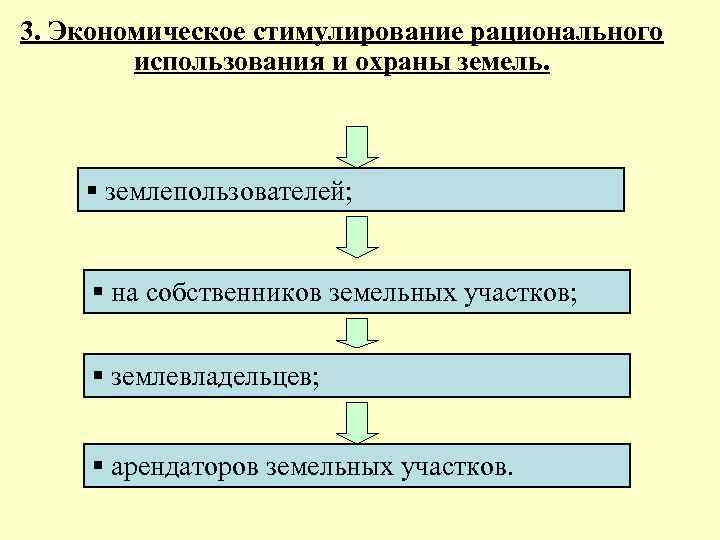 3. Экономическое стимулирование рационального использования и охраны земель.

▪ землепользователей;

▪ на собственников земельных участков;

▪ землевладельцев;

▪ арендаторов земельных участков.